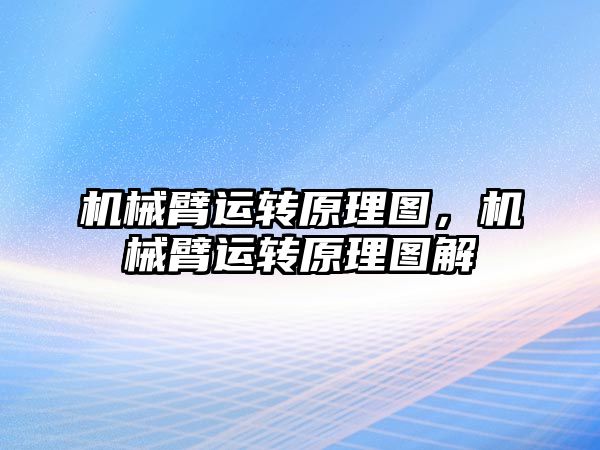 机械臂运转原理图，机械臂运转原理图解